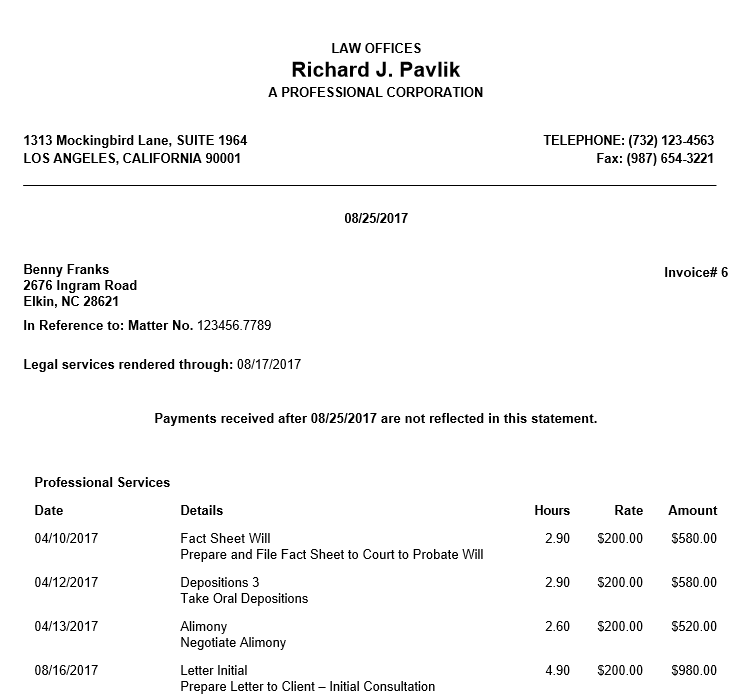 LAW OFFICES
Richard J. Pavlik
A PROFESSIONAL CORPORATION

1313 Mockingbird Lane, SUITE 1964
LOS ANGELES, CALIFORNIA 90001

TELEPHONE: (732) 123-4563
Fax: (987) 654-3221

08/25/2017

Benny Franks
2676 Ingram Road
Elkin, NC 28621

Invoice# 6

In Reference to: Matter No. 123456.7789

Legal services rendered through: 08/17/2017

Payments received after 08/25/2017 are not reflected in this statement.

Professional Services

| Date | Details | Hours | Rate | Amount |
|---|---|---|---|---|
| 04/10/2017 | Fact Sheet Will Prepare and File Fact Sheet to Court to Probate Will | 2.90 | $200.00 | $580.00 |
| 04/12/2017 | Depositions 3 Take Oral Depositions | 2.90 | $200.00 | $580.00 |
| 04/13/2017 | Alimony Negotiate Alimony | 2.60 | $200.00 | $520.00 |
| 08/16/2017 | Letter Initial Prepare Letter to Client – Initial Consultation | 4.90 | $200.00 | $980.00 |